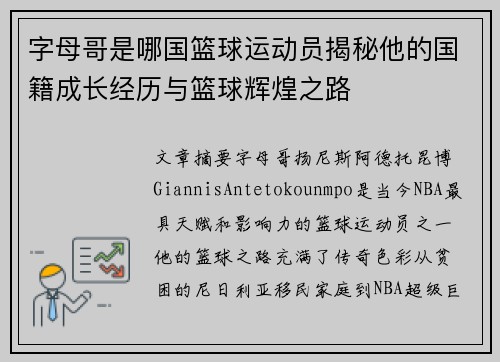 字母哥是哪国篮球运动员揭秘他的国籍成长经历与篮球辉煌之路

文章摘要字母哥扬尼斯阿德托昆博GiannisAntetokounmpo是当今NBA最具天赋和影响力的篮球运动员之一他的篮球之路充满了传奇色彩从贫困的尼日利亚移民家庭到NBA超级巨